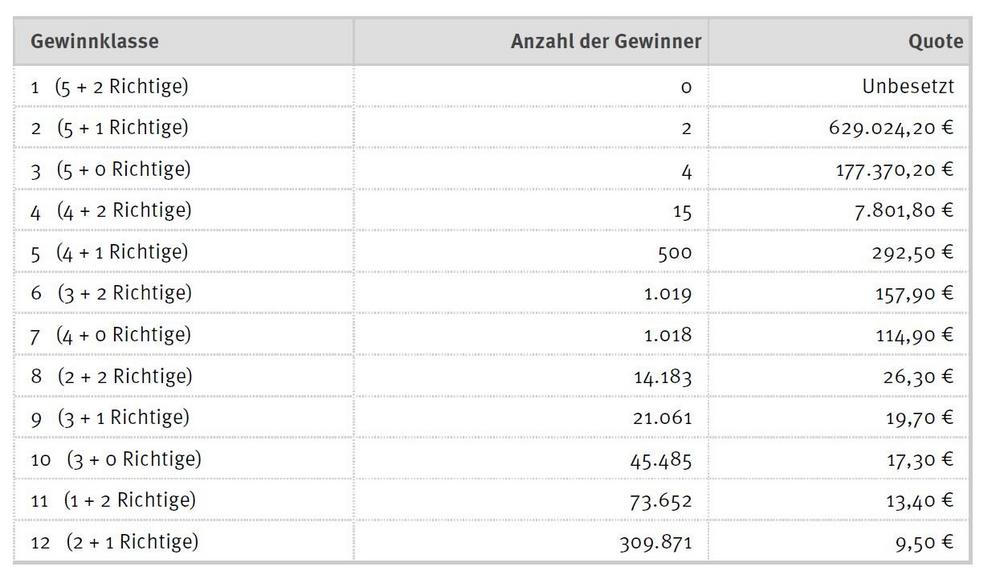 | Gewinnklasse | Anzahl der Gewinner | Quote |
|---|---|---|
| 1 (5 + 2 Richtige) | 0 | Unbesetzt |
| 2 (5 + 1 Richtige) | 2 | 629.024,20 € |
| 3 (5 + 0 Richtige) | 4 | 177.370,20 € |
| 4 (4 + 2 Richtige) | 15 | 7.801,80 € |
| 5 (4 + 1 Richtige) | 500 | 292,50 € |
| 6 (3 + 2 Richtige) | 1.019 | 157,90 € |
| 7 (4 + 0 Richtige) | 1.018 | 114,90 € |
| 8 (2 + 2 Richtige) | 14.183 | 26,30 € |
| 9 (3 + 1 Richtige) | 21.061 | 19,70 € |
| 10 (3 + 0 Richtige) | 45.485 | 17,30 € |
| 11 (1 + 2 Richtige) | 73.652 | 13,40 € |
| 12 (2 + 1 Richtige) | 309.871 | 9,50 € |